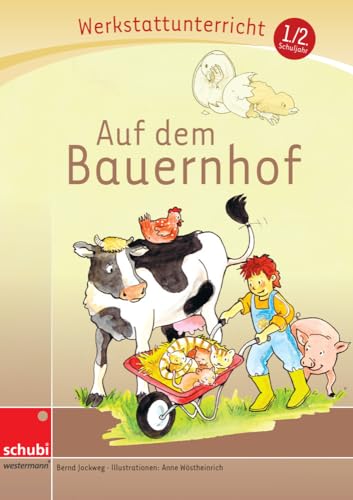 Werkstattunterricht

1/2. Schuljahr

Auf dem Bauernhof

schubi

westermann®

Bernd Jockweg · Illustrationen: Anne Wöstheinrich